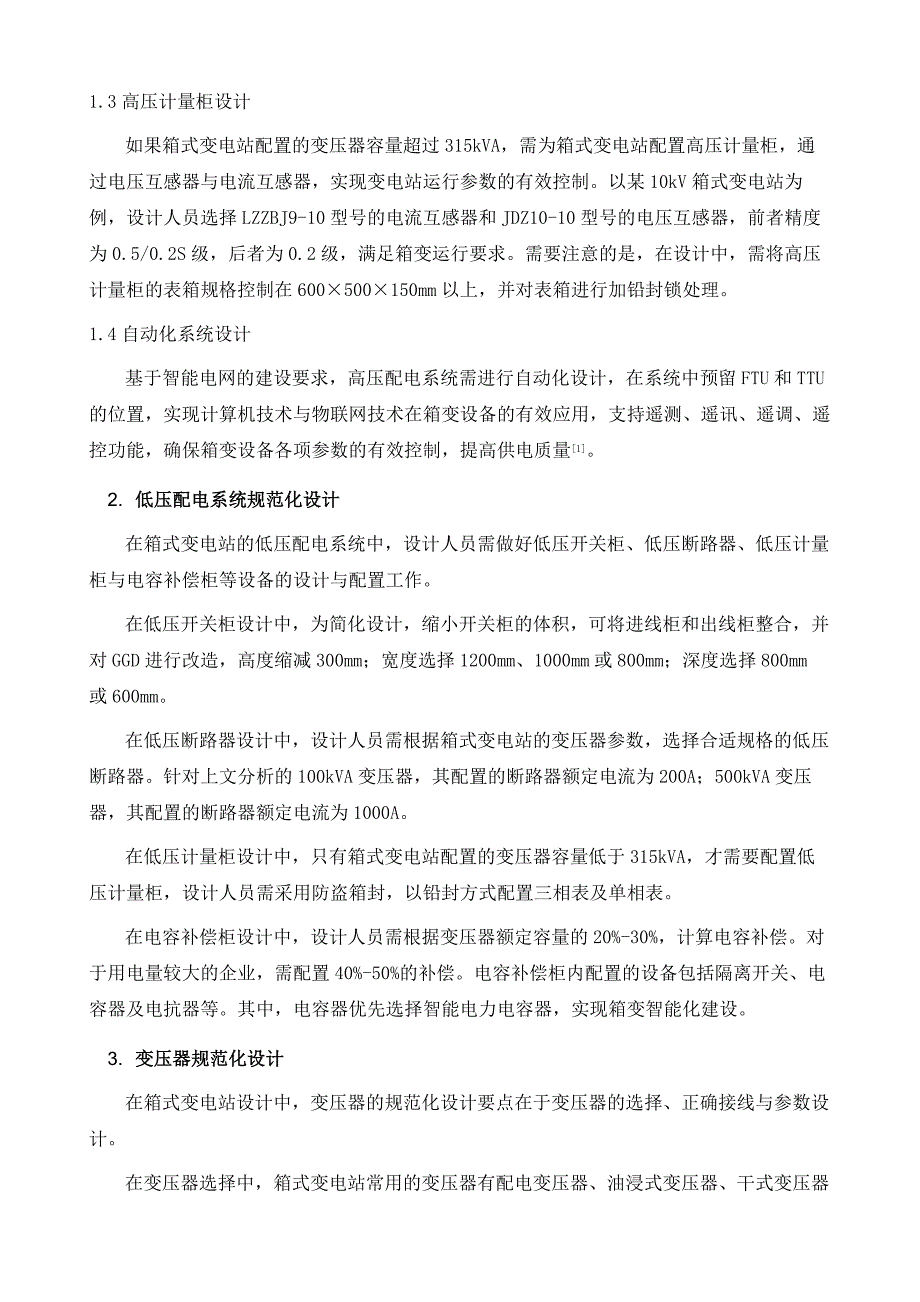 1.3 高压计量柜设计

如果箱式变电站配置的变压器容量超过 315kVA，需为箱式变电站配置高压计量柜，通过电压互感器与电流互感器，实现变电站运行参数的有效控制。以某 10kV 箱式变电站为例，设计人员选择 LZZBJ9-10 型号的电流互感器和 JDZ10-10 型号的电压互感器，前者精度为 0.5/0.2S 级，后者为 0.2 级，满足箱变运行要求。需要注意的是，在设计中，需将高压计量柜的表箱规格控制在 600×500×150mm 以上，并对表箱进行加铅封锁处理。

1.4 自动化系统设计

基于智能电网的建设要求，高压配电系统需进行自动化设计，在系统中预留 FTU 和 TTU 的位置，实现计算机技术与物联网技术在箱变设备的有效应用，支持遥测、遥讯、遥调、遥控功能，确保箱变设备各项参数的有效控制，提高供电质量[1]。

2. 低压配电系统规范化设计

在箱式变电站的低压配电系统中，设计人员需做好低压开关柜、低压断路器、低压计量柜与电容补偿柜等设备的设计与配置工作。

在低压开关柜设计中，为简化设计，缩小开关柜的体积，可将进线柜和出线柜整合，并对 GGD 进行改造，高度缩减 300mm；宽度选择 1200mm、1000mm 或 800mm；深度选择 800mm 或 600mm。

在低压断路器设计中，设计人员需根据箱式变电站的变压器参数，选择合适规格的低压断路器。针对上文分析的 100kVA 变压器，其配置的断路器额定电流为 200A；500kVA 变压器，其配置的断路器额定电流为 1000A。

在低压计量柜设计中，只有箱式变电站配置的变压器容量低于 315kVA，才需要配置低压计量柜，设计人员需采用防盗箱封，以铅封方式配置三相表及单相表。

在电容补偿柜设计中，设计人员需根据变压器额定容量的 20%-30%，计算电容补偿。对于用电量较大的企业，需配置 40%-50%的补偿。电容补偿柜内配置的设备包括隔离开关、电容器及电抗器等。其中，电容器优先选择智能电力电容器，实现箱变智能化建设。

3. 变压器规范化设计

在箱式变电站设计中，变压器的规范化设计要点在于变压器的选择、正确接线与参数设计。

在变压器选择中，箱式变电站常用的变压器有配电变压器、油浸式变压器、干式变压器